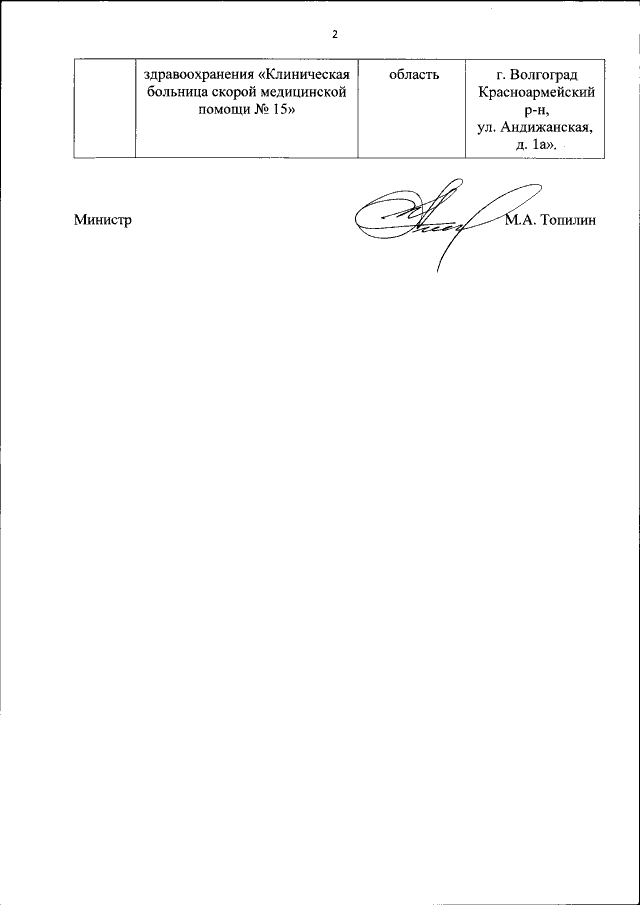 2

|  | здравоохранения «Клиническая больница скорой медицинской помощи № 15» | область | г. Волгоград Красноармейский р-н, ул. Андижанская, д. 1а». |
|---|---|---|---|

Министр М.А. Топилин